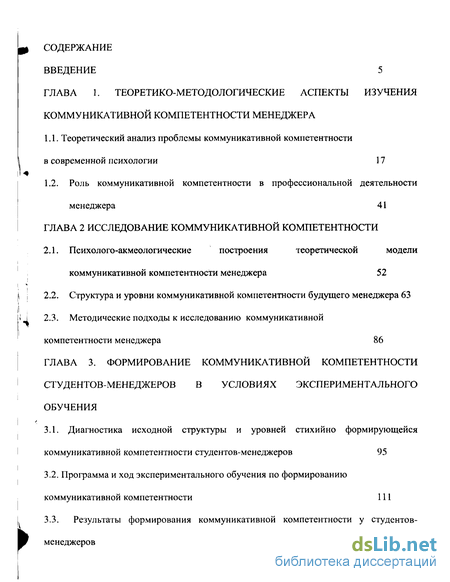 СОДЕРЖАНИЕ

ВВЕДЕНИЕ 5

ГЛАВА 1. ТЕОРЕТИКО-МЕТОДОЛОГИЧЕСКИЕ АСПЕКТЫ ИЗУЧЕНИЯ КОММУНИКАТИВНОЙ КОМПЕТЕНТНОСТИ МЕНЕДЖЕРА

1.1. Теоретический анализ проблемы коммуникативной компетентности в современной психологии 17

1.2. Роль коммуникативной компетентности в профессиональной деятельности менеджера 41

ГЛАВА 2 ИССЛЕДОВАНИЕ КОММУНИКАТИВНОЙ КОМПЕТЕНТНОСТИ

2.1. Психолого-акмеологические построения теоретической модели коммуникативной компетентности менеджера 52

2.2. Структура и уровни коммуникативной компетентности будущего менеджера 63

2.3. Методические подходы к исследованию коммуникативной компетентности менеджера 86

ГЛАВА 3. ФОРМИРОВАНИЕ КОММУНИКАТИВНОЙ КОМПЕТЕНТНОСТИ СТУДЕНТОВ-МЕНЕДЖЕРОВ В УСЛОВИЯХ ЭКСПЕРИМЕНТАЛЬНОГО ОБУЧЕНИЯ

3.1. Диагностика исходной структуры и уровней стихийно формирующейся коммуникативной компетентности студентов-менеджеров 95

3.2. Программа и ход экспериментального обучения по формированию коммуникативной компетентности 111

3.3. Результаты формирования коммуникативной компетентности у студентов-менеджеров

dsLib.net
библиотека диссертаций